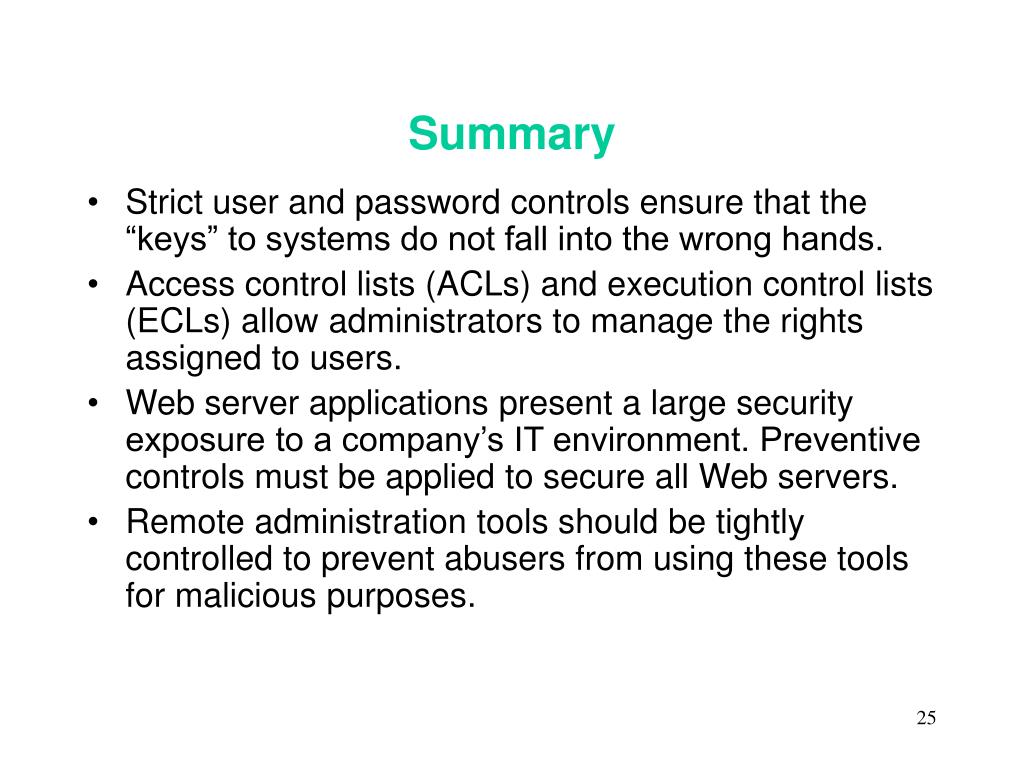 Summary

• Strict user and password controls ensure that the “keys” to systems do not fall into the wrong hands.
• Access control lists (ACLs) and execution control lists (ECLs) allow administrators to manage the rights assigned to users.
• Web server applications present a large security exposure to a company’s IT environment. Preventive controls must be applied to secure all Web servers.
• Remote administration tools should be tightly controlled to prevent abusers from using these tools for malicious purposes.

25